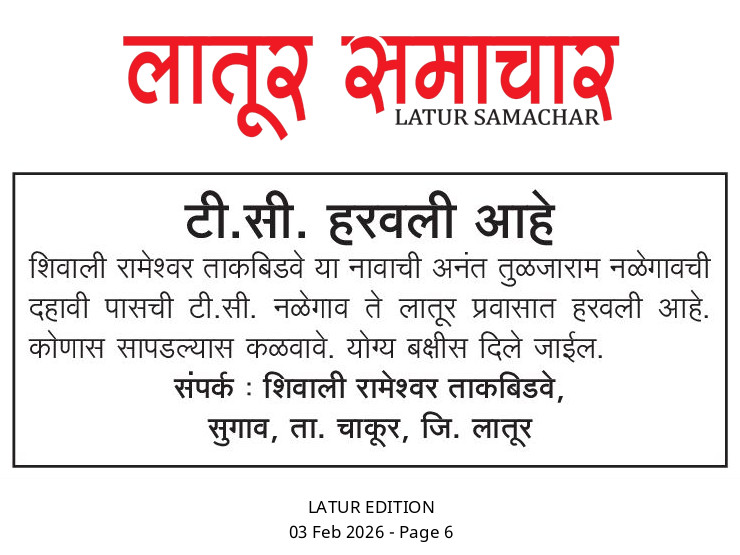 लातूर समाचार
LATUR SAMACHAR

टी.सी. हरवली आहे

शिवाली रामेश्वर ताकबिडवे या नावाची अनंत तुळजाराम नळेगावची दहावी पासची टी.सी. नळेगाव ते लातूर प्रवासात हरवली आहे. कोणास सापडल्यास कळवावे. योग्य बक्षीस दिले जाईल.

संपर्क : शिवाली रामेश्वर ताकबिडवे,
सुगाव, ता. चाकूर, जि. लातूर

LATUR EDITION
03 Feb 2026 - Page 6